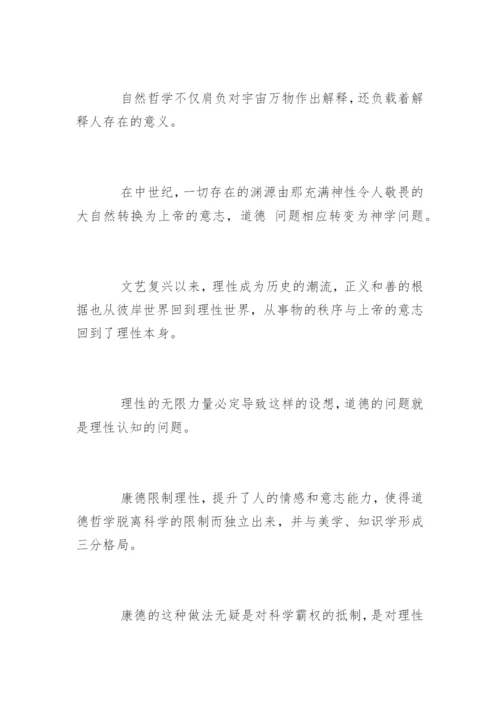 自然哲学不仅肩负对宇宙万物作出解释，还负载着解释人存在的意义。

在中世纪，一切存在的渊源由那充满神性令人敬畏的大自然转换为上帝的意志，道德 问题相应转变为神学问题。

文艺复兴以来，理性成为历史的潮流，正义和善的根据也从彼岸世界回到理性世界，从事物的秩序与上帝的意志回到了理性本身。

理性的无限力量必定导致这样的设想，道德的问题就是理性认知的问题。

康德限制理性，提升了人的情感和意志能力，使得道德哲学脱离科学的限制而独立出来，并与美学、知识学形成三分格局。

康德的这种做法无疑是对科学霸权的抵制，是对理性